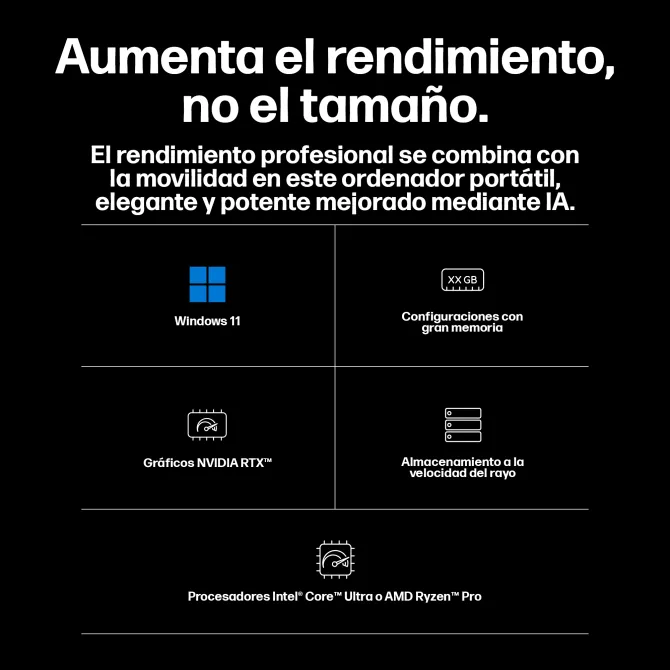 Aumenta el rendimiento, no el tamaño.

El rendimiento profesional se combina con la movilidad en este ordenador portátil, elegante y potente mejorado mediante IA.

Windows 11

XX GB

Configuraciones con gran memoria

Gráficos NVIDIA RTX™

Almacenamiento a la velocidad del rayo

Procesadores Intel® Core™ Ultra o AMD Ryzen™ Pro